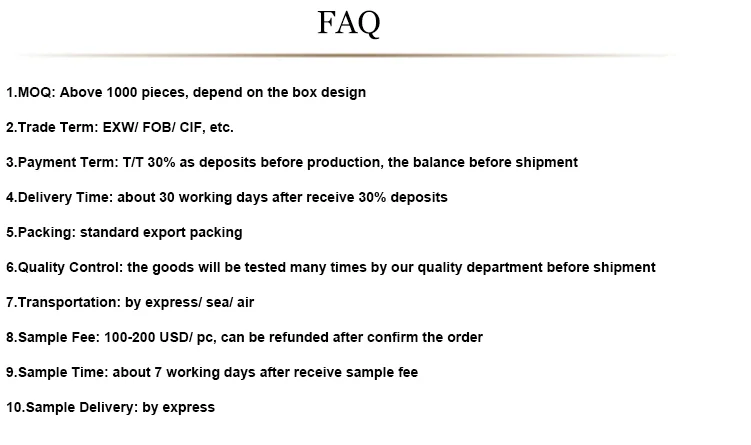 FAQ

1.MOQ: Above 1000 pieces, depend on the box design

2.Trade Term: EXW/ FOB/ CIF, etc.

3.Payment Term: T/T 30% as deposits before production, the balance before shipment

4.Delivery Time: about 30 working days after receive 30% deposits

5.Packing: standard export packing

6.Quality Control: the goods will be tested many times by our quality department before shipment

7.Transportation: by express/ sea/ air

8.Sample Fee: 100-200 USD/ pc, can be refunded after confirm the order

9.Sample Time: about 7 working days after receive sample fee

10.Sample Delivery: by express